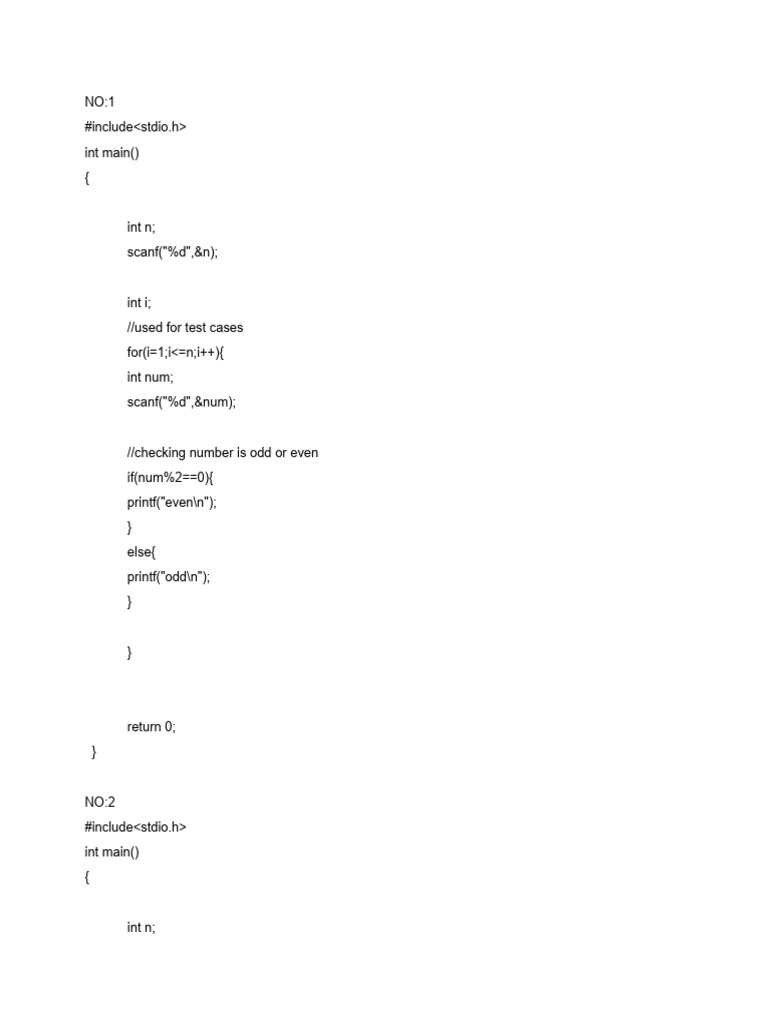 NO:1
#include<stdio.h>
int main()
{

int n;
scanf("%d",&n);

int i;
//used for test cases
for(i=1;i<=n;i++){
int num;
scanf("%d",&num);

//checking number is odd or even
if(num%2==0){
printf("even\n");
}
else{
printf("odd\n");
}

}

return 0;
}

NO:2
#include<stdio.h>
int main()
{

int n;